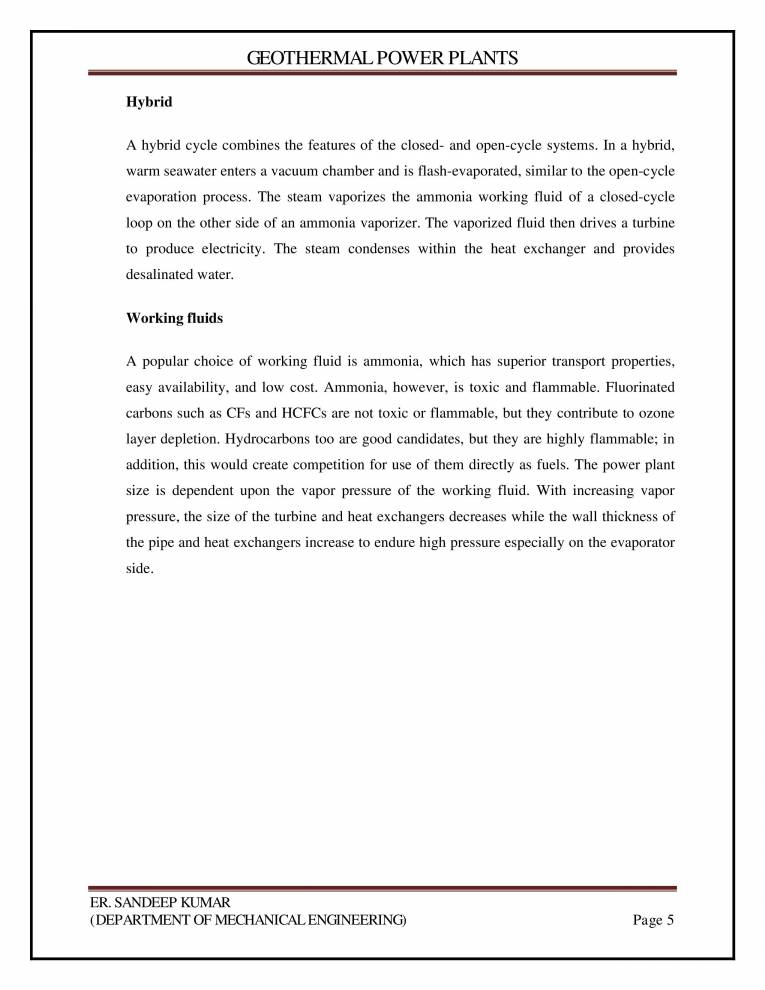 GEOTHERMAL POWER PLANTS

Hybrid

A hybrid cycle combines the features of the closed- and open-cycle systems. In a hybrid, warm seawater enters a vacuum chamber and is flash-evaporated, similar to the open-cycle evaporation process. The steam vaporizes the ammonia working fluid of a closed-cycle loop on the other side of an ammonia vaporizer. The vaporized fluid then drives a turbine to produce electricity. The steam condenses within the heat exchanger and provides desalinated water.

Working fluids

A popular choice of working fluid is ammonia, which has superior transport properties, easy availability, and low cost. Ammonia, however, is toxic and flammable. Fluorinated carbons such as CFs and HCFCs are not toxic or flammable, but they contribute to ozone layer depletion. Hydrocarbons too are good candidates, but they are highly flammable; in addition, this would create competition for use of them directly as fuels. The power plant size is dependent upon the vapor pressure of the working fluid. With increasing vapor pressure, the size of the turbine and heat exchangers decreases while the wall thickness of the pipe and heat exchangers increase to endure high pressure especially on the evaporator side.

ER. SANDEEP KUMAR
(DEPARTMENT OF MECHANICAL ENGINEERING)
Page 5